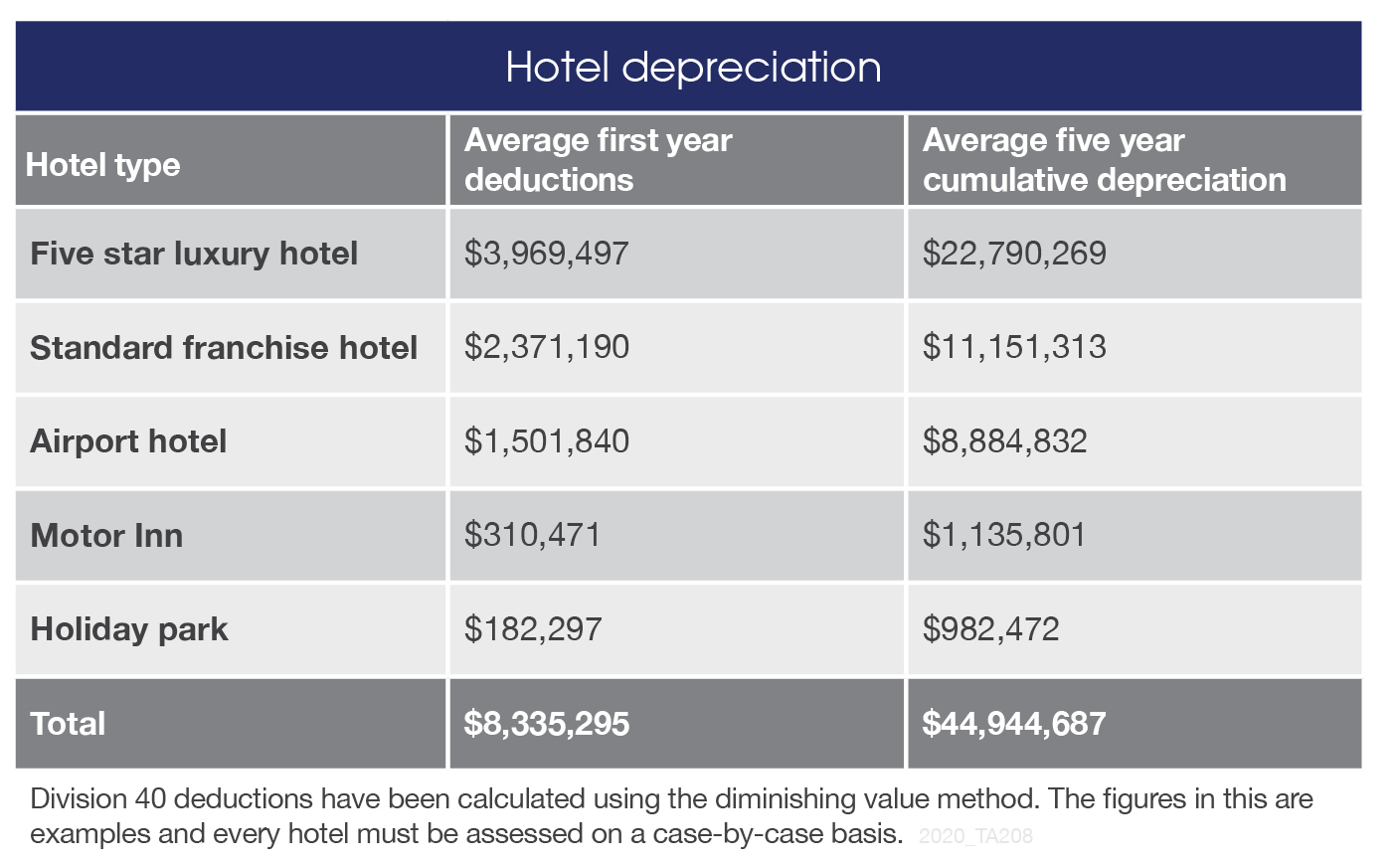 Hotel depreciation

| Hotel type | Average first year deductions | Average five year cumulative depreciation |
|---|---|---|
| Five star luxury hotel | \$3,969,497 | \$22,790,269 |
| Standard franchise hotel | \$2,371,190 | \$11,151,313 |
| Airport hotel | \$1,501,840 | \$8,884,832 |
| Motor Inn | \$310,471 | \$1,135,801 |
| Holiday park | \$182,297 | \$982,472 |
| Total | \$8,335,295 | \$44,944,687 |

Division 40 deductions have been calculated using the diminishing value method. The figures in this are examples and every hotel must be assessed on a case-by-case basis. 2020_TA208